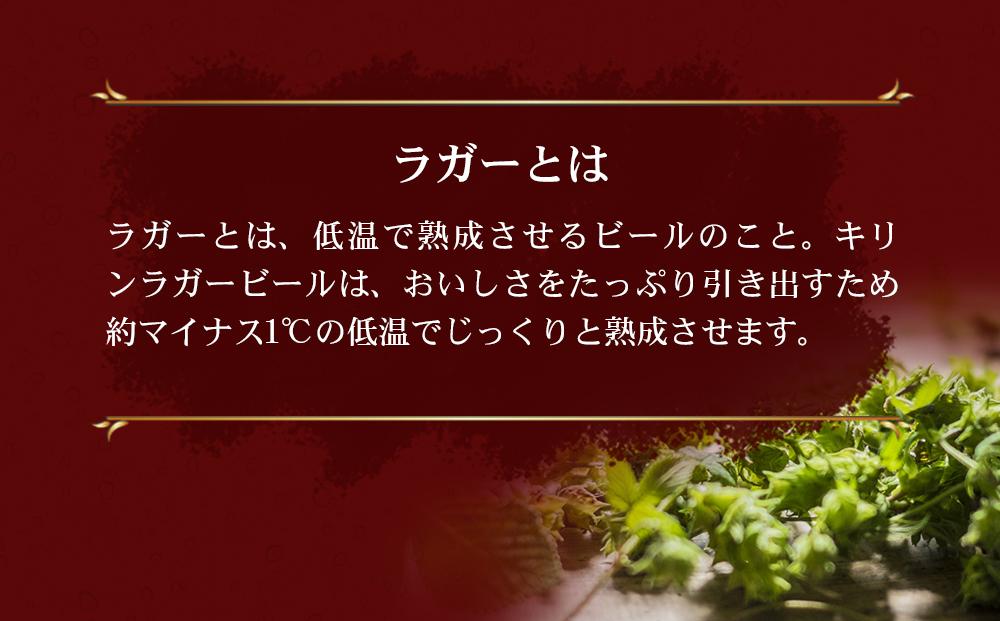 ラガーとは

ラガーとは、低温で熟成させるビールのこと。キリンラガービールは、おいしさをたっぷり引き出すため約マイナス1℃の低温でじっくりと熟成させます。